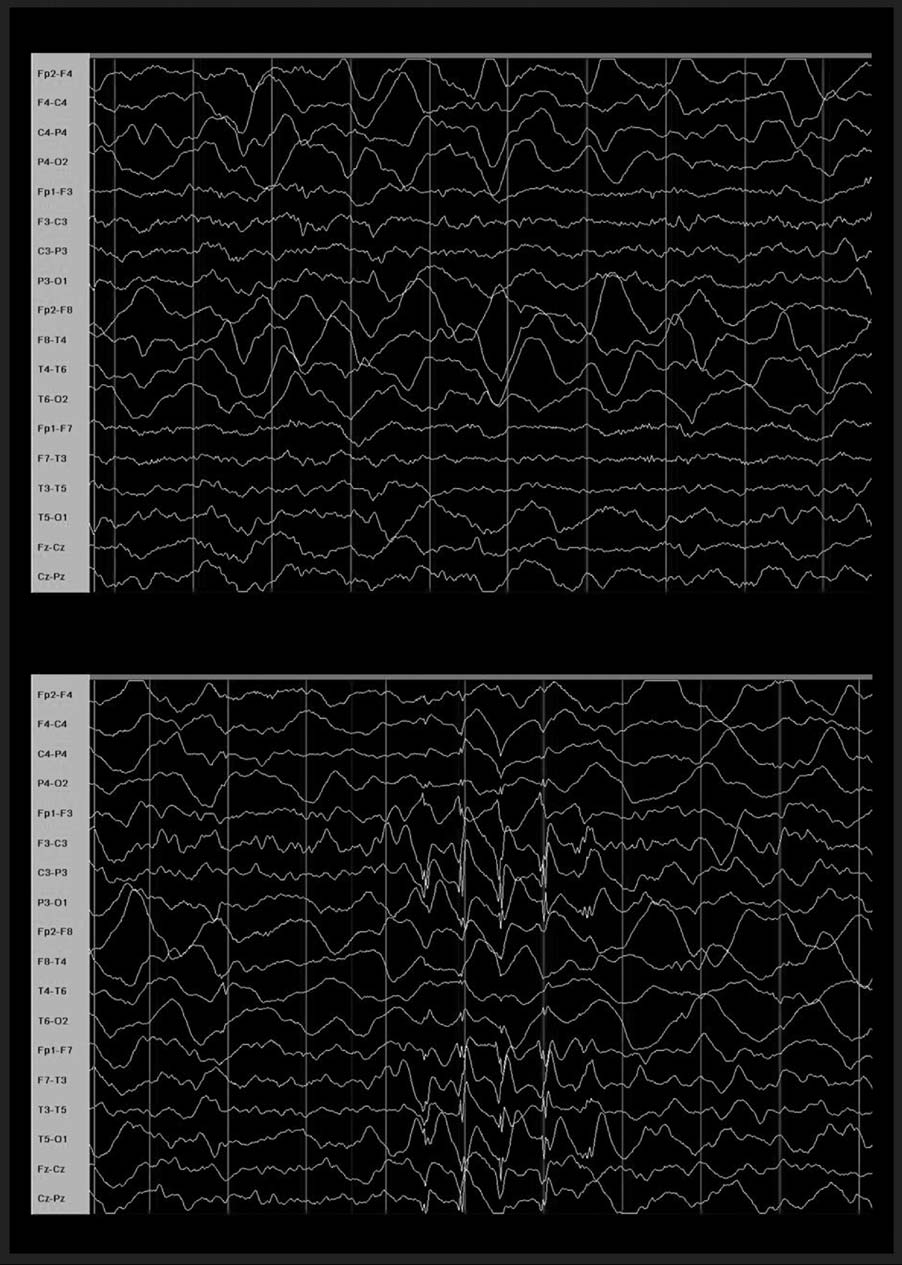 Fp2-F4
F4-C4
C4-P4
P4-O2
Fp1-F3
F3-C3
C3-P3
P3-O1
Fp2-F8
F8-T4
T4-T6
T6-O2
Fp1-F7
F7-T3
T3-T5
T5-O1
Fz-Cz
Cz-Pz

Fp2-F4
F4-C4
C4-P4
P4-O2
Fp1-F3
F3-C3
C3-P3
P3-O1
Fp2-F8
F8-T4
T4-T6
T6-O2
Fp1-F7
F7-T3
T3-T5
T5-O1
Fz-Cz
Cz-Pz